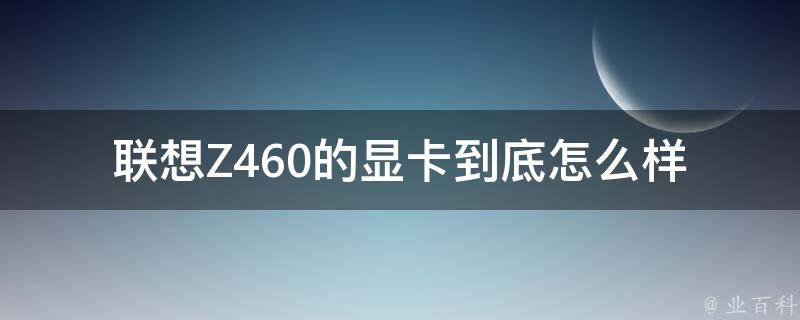 联想Z460的显卡到底怎么样

@ 业百科